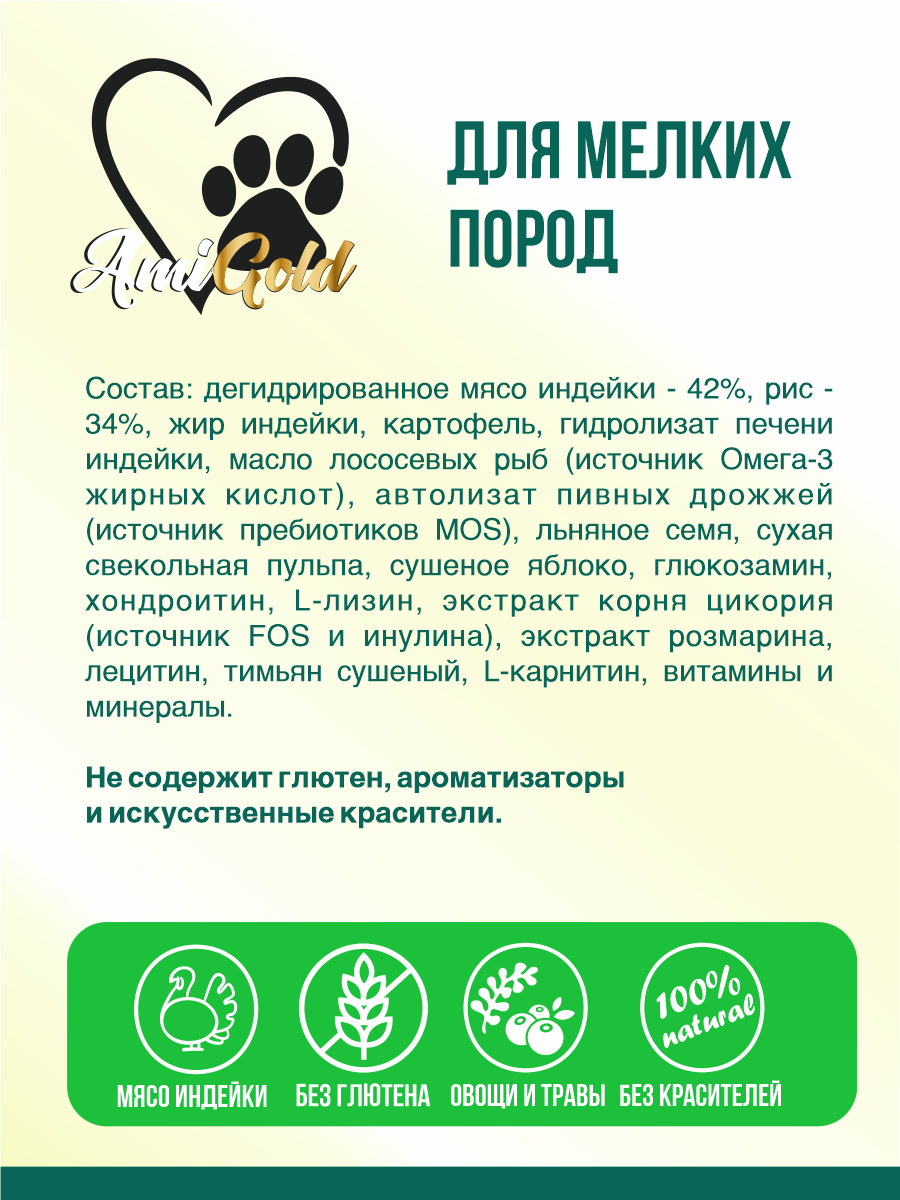 AmiGold

ДЛЯ МЕЛКИХ ПОРОД

Состав: дегидрированное мясо индейки - 42%, рис - 34%, жир индейки, картофель, гидролизат печени индейки, масло лососевых рыб (источник Омега-3 жирных кислот), автолизат пивных дрожжей (источник пребиотиков MOS), льняное семя, сухая свекольная пульпа, сушеное яблоко, глюкозамин, хондроитин, L-лизин, экстракт корня цикория (источник FOS и инулина), экстракт розмарина, лецитин, тимьян сушеный, L-карнитин, витамины и минералы.

Не содержит глютен, ароматизаторы и искусственные красители.

100% natural

МЯСО ИНДЕЙКИ
БЕЗ ГЛЮТЕНА
ОВОЩИ И ТРАВЫ
БЕЗ КРАСИТЕЛЕЙ